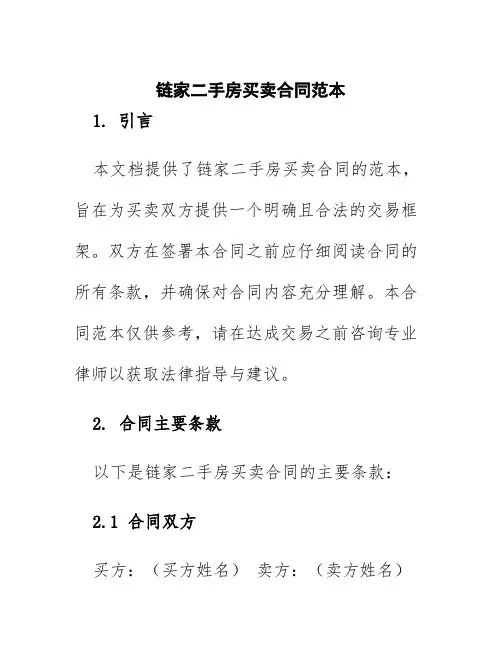 链家二手房买卖合同范本

1. 引言

本文档提供了链家二手房买卖合同的范本，旨在为买卖双方提供一个明确且合法的交易框架。双方在签署本合同之前应仔细阅读合同的所有条款，并确保对合同内容充分理解。本合同范本仅供参考，请在达成交易之前咨询专业律师以获取法律指导与建议。

2. 合同主要条款

以下是链家二手房买卖合同的主要条款：

2.1 合同双方

买方：（买方姓名） 卖方：（卖方姓名）